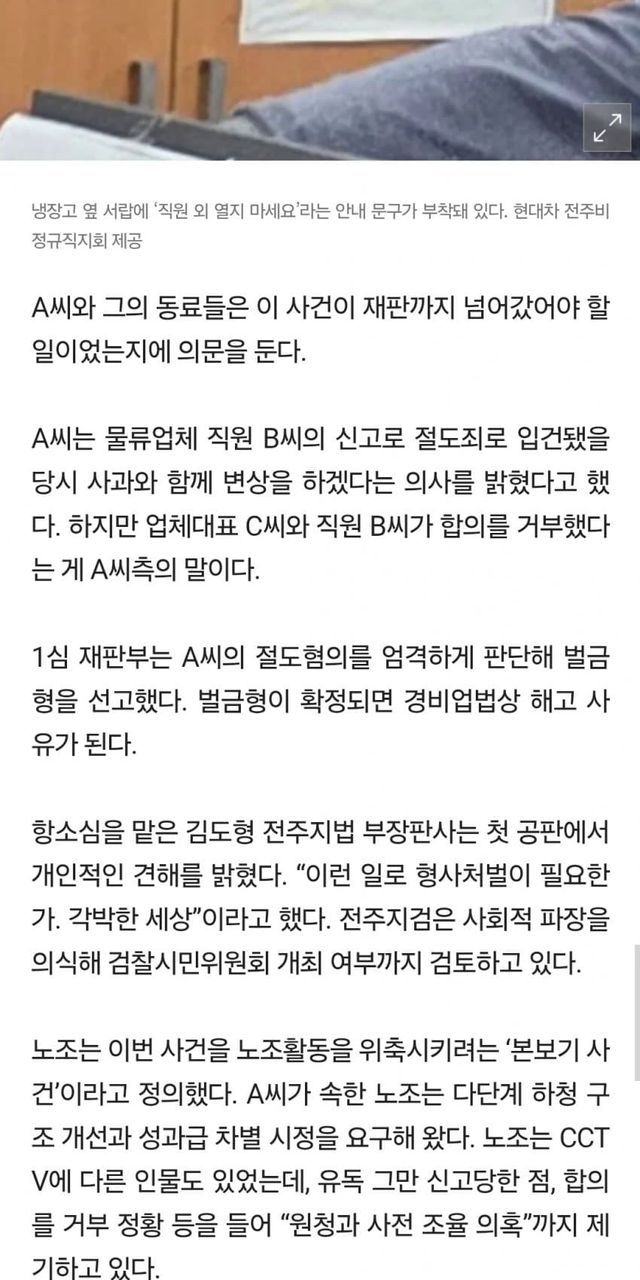 냉장고 옆 서랍에 '직원 외 열지 마세요'라는 안내 문구가 부착돼 있다. 현대차 전주비정규직지회 제공

A씨와 그의 동료들은 이 사건이 재판까지 넘어갔어야 할 일이었는지에 의문을 둔다.

A씨는 물류업체 직원 B씨의 신고로 절도죄로 입건됐을 당시 사과와 함께 변상을 하겠다는 의사를 밝혔다고 했다. 하지만 업체대표 C씨와 직원 B씨가 합의를 거부했다는 게 A씨측의 말이다.

1심 재판부는 A씨의 절도혐의를 엄격하게 판단해 벌금형을 선고했다. 벌금형이 확정되면 경비업법상 해고 사유가 된다.

항소심을 맡은 김도형 전주지법 부장판사는 첫 공판에서 개인적인 견해를 밝혔다. "이런 일로 형사처벌이 필요한가. 각박한 세상"이라고 했다. 전주지검은 사회적 파장을 의식해 검찰시민위원회 개최 여부까지 검토하고 있다.

노조는 이번 사건을 노조활동을 위축시키려는 '본보기 사건'이라고 정의했다. A씨가 속한 노조는 다단계 하청 구조 개선과 성과급 차별 시정을 요구해 왔다. 노조는 CCTV에 다른 인물도 있었는데, 유독 그만 신고당한 점, 합의를 거부 정황 등을 들어 "원청과 사전 조율 의혹"까지 제기하고 있다.